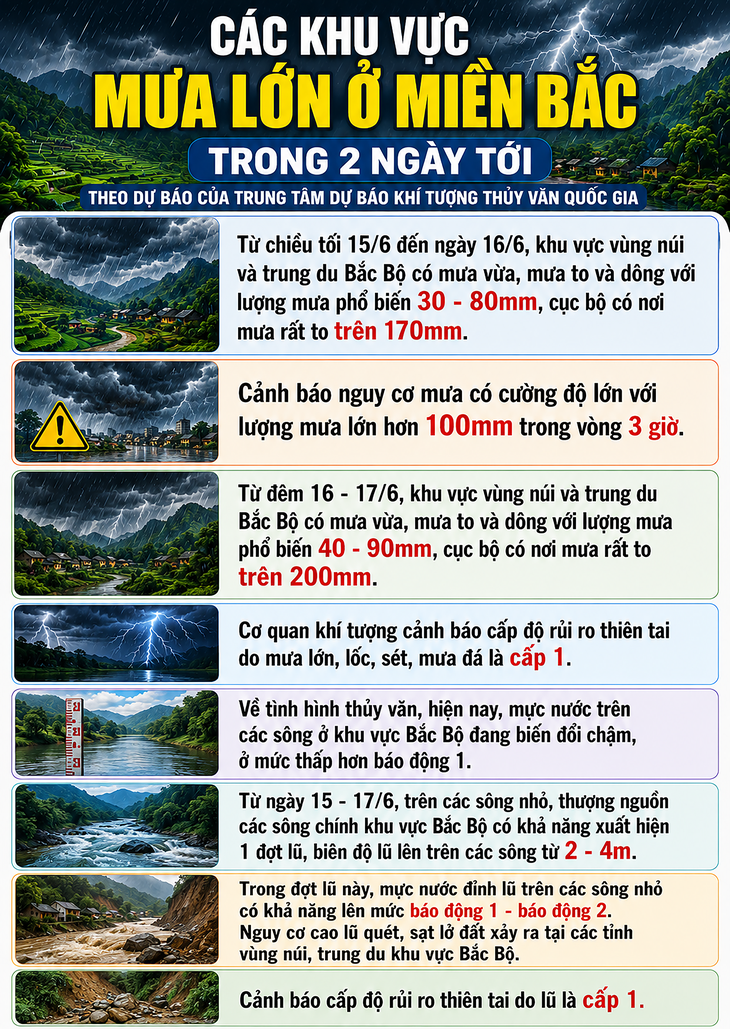 CÁC KHU VỰC
MƯA LỚN Ở MIỀN BẮC
TRONG 2 NGÀY TỚI
THEO DỰ BÁO CỦA TRUNG TÂM DỰ BÁO KHÍ TƯỢNG THỦY VĂN QUỐC GIA

Từ chiều tối 15/6 đến ngày 16/6, khu vực vùng núi và trung du Bắc Bộ có mưa vừa, mưa to và dông với lượng mưa phổ biến 30 - 80mm, cục bộ có nơi mưa rất to trên 170mm.

Cảnh báo nguy cơ mưa có cường độ lớn với lượng mưa lớn hơn 100mm trong vòng 3 giờ.

Từ đêm 16 - 17/6, khu vực vùng núi và trung du Bắc Bộ có mưa vừa, mưa to và dông với lượng mưa phổ biến 40 - 90mm, cục bộ có nơi mưa rất to trên 200mm.

Cơ quan khí tượng cảnh báo cấp độ rủi ro thiên tai do mưa lớn, lốc, sét, mưa đá là cấp 1.

Về tình hình thủy văn, hiện nay, mực nước trên các sông ở khu vực Bắc Bộ đang biến đổi chậm, ở mức thấp hơn báo động 1.

Từ ngày 15 - 17/6, trên các sông nhỏ, thượng nguồn các sông chính khu vực Bắc Bộ có khả năng xuất hiện 1 đợt lũ, biên độ lũ lên trên các sông từ 2 - 4m.

Trong đợt lũ này, mực nước đỉnh lũ trên các sông nhỏ có khả năng lên mức báo động 1 - báo động 2. Nguy cơ cao lũ quét, sạt lở đất xảy ra tại các tỉnh vùng núi, trung du khu vực Bắc Bộ.

Cảnh báo cấp độ rủi ro thiên tai do lũ là cấp 1.